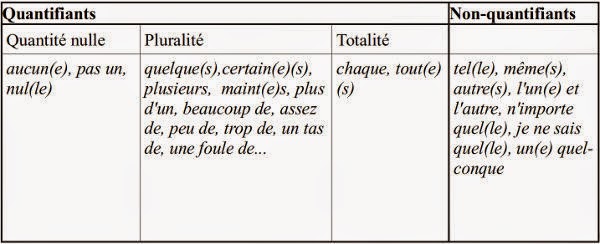 | Quantifiants | | | Non-quantifiants |
|---|---|---|---|
| Quantité nulle | Pluralité | Totalité | |
| aucun(e), pas un, nul(le) | quelque(s),certain(e)(s), plusieurs, maint(e)s, plus d'un, beaucoup de, assez de, peu de, trop de, un tas de, une foule de... | chaque, tout(e)(s) | tel(le), même(s), autre(s), l'un(e) et l'autre, n'importe quel(le), je ne sais quel(le), un(e) quelconque |